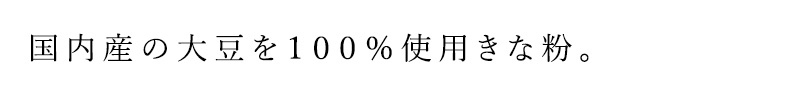 国内産の大豆を１００％使用きな粉。